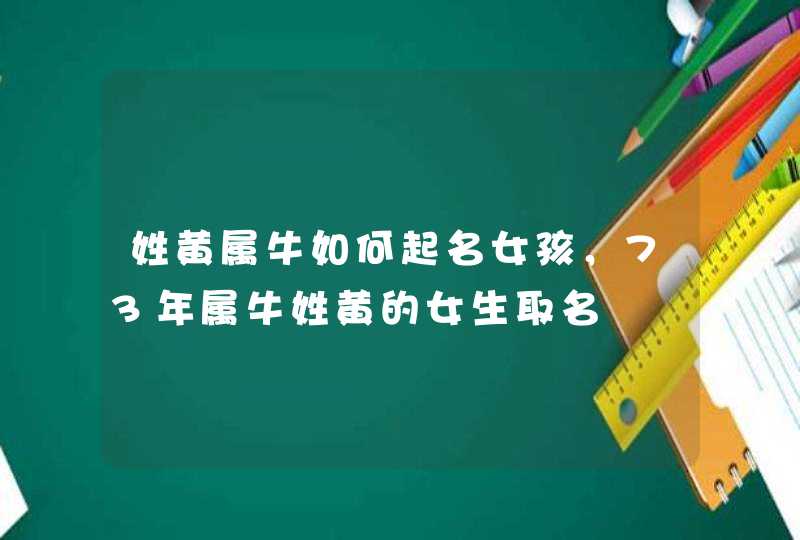 姓黄属牛如何起名女孩，73年属牛姓黄的女生取名